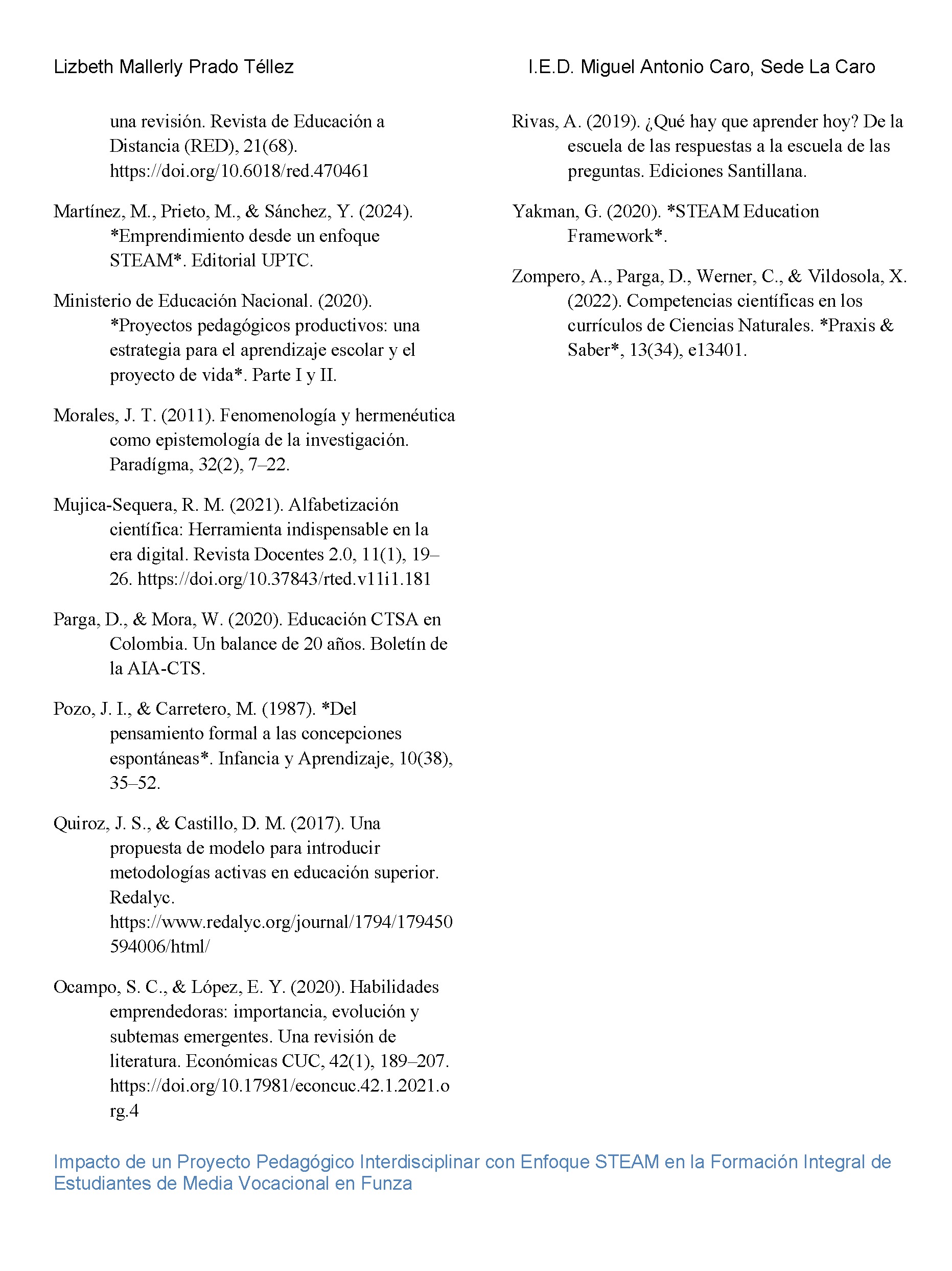 Lizbeth Mallerly Prado Téllez I.E.D. Miguel Antonio Caro, Sede La Caro

una revisión. Revista de Educación a Distancia (RED), 21(68). https://doi.org/10.6018/red.470461

Martínez, M., Prieto, M., & Sánchez, Y. (2024). *Emprendimiento desde un enfoque STEAM*. Editorial UPTC.

Ministerio de Educación Nacional. (2020). *Proyectos pedagógicos productivos: una estrategia para el aprendizaje escolar y el proyecto de vida*. Parte I y II.

Morales, J. T. (2011). Fenomenología y hermenéutica como epistemología de la investigación. Paradígma, 32(2), 7–22.

Mujica-Sequera, R. M. (2021). Alfabetización científica: Herramienta indispensable en la era digital. Revista Docentes 2.0, 11(1), 19–26. https://doi.org/10.37843/rted.v11i1.181

Parga, D., & Mora, W. (2020). Educación CTSA en Colombia. Un balance de 20 años. Boletín de la AIA-CTS.

Pozo, J. I., & Carretero, M. (1987). *Del pensamiento formal a las concepciones espontáneas*. Infancia y Aprendizaje, 10(38), 35–52.

Quiroz, J. S., & Castillo, D. M. (2017). Una propuesta de modelo para introducir metodologías activas en educación superior. Redalyc. https://www.redalyc.org/journal/1794/179450594006/html/

Ocampo, S. C., & López, E. Y. (2020). Habilidades emprendedoras: importancia, evolución y subtemas emergentes. Una revisión de literatura. Económicas CUC, 42(1), 189–207. https://doi.org/10.17981/econcuc.42.1.2021.org.4

Rivas, A. (2019). ¿Qué hay que aprender hoy? De la escuela de las respuestas a la escuela de las preguntas. Ediciones Santillana.

Yakman, G. (2020). *STEAM Education Framework*.

Zompero, A., Parga, D., Werner, C., & Vildosola, X. (2022). Competencias científicas en los currículos de Ciencias Naturales. *Praxis & Saber*, 13(34), e13401.

Impacto de un Proyecto Pedagógico Interdisciplinar con Enfoque STEAM en la Formación Integral de Estudiantes de Media Vocacional en Funza